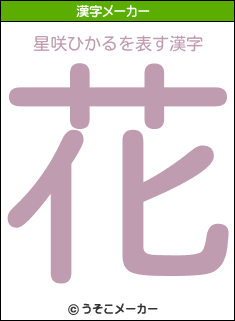 漢字メーカー

星咲ひかるを表す漢字

花

© うそこメーカー